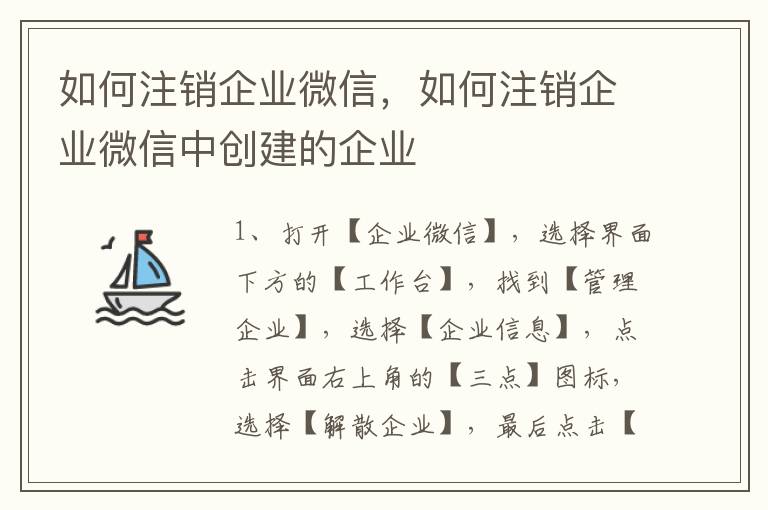 如何注销企业微信，如何注销企业微信中创建的企业

1、打开【企业微信】，选择界面下方的【工作台】，找到【管理企业】，选择【企业信息】，点击界面右上角的【三点】图标，选择【解散企业】，最后点击【